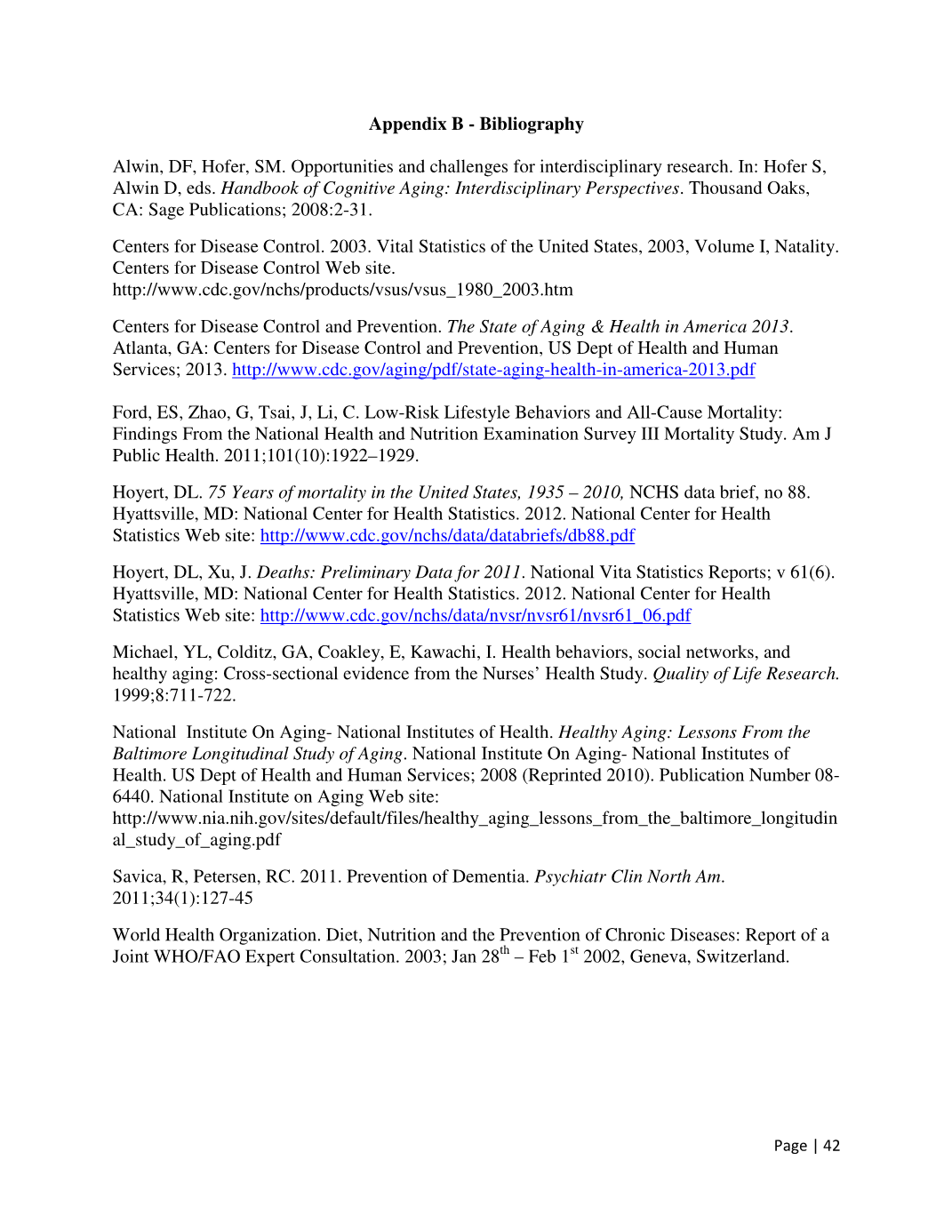 Appendix B - Bibliography

Alwin, DF, Hofer, SM. Opportunities and challenges for interdisciplinary research. In: Hofer S, Alwin D, eds. Handbook of Cognitive Aging: Interdisciplinary Perspectives. Thousand Oaks, CA: Sage Publications; 2008:2-31.

Centers for Disease Control. 2003. Vital Statistics of the United States, 2003, Volume I, Natality. Centers for Disease Control Web site. http://www.cdc.gov/nchs/products/vsus/vsus_1980_2003.htm

Centers for Disease Control and Prevention. The State of Aging & Health in America 2013. Atlanta, GA: Centers for Disease Control and Prevention, US Dept of Health and Human Services; 2013. http://www.cdc.gov/aging/pdf/state-aging-health-in-america-2013.pdf

Ford, ES, Zhao, G, Tsai, J, Li, C. Low-Risk Lifestyle Behaviors and All-Cause Mortality: Findings From the National Health and Nutrition Examination Survey III Mortality Study. Am J Public Health. 2011;101(10):1922–1929.

Hoyert, DL. 75 Years of mortality in the United States, 1935 – 2010, NCHS data brief, no 88. Hyattsville, MD: National Center for Health Statistics. 2012. National Center for Health Statistics Web site: http://www.cdc.gov/nchs/data/databriefs/db88.pdf

Hoyert, DL, Xu, J. Deaths: Preliminary Data for 2011. National Vita Statistics Reports; v 61(6). Hyattsville, MD: National Center for Health Statistics. 2012. National Center for Health Statistics Web site: http://www.cdc.gov/nchs/data/nvsr/nvsr61/nvsr61_06.pdf

Michael, YL, Colditz, GA, Coakley, E, Kawachi, I. Health behaviors, social networks, and healthy aging: Cross-sectional evidence from the Nurses' Health Study. Quality of Life Research. 1999;8:711-722.

National Institute On Aging- National Institutes of Health. Healthy Aging: Lessons From the Baltimore Longitudinal Study of Aging. National Institute On Aging- National Institutes of Health. US Dept of Health and Human Services; 2008 (Reprinted 2010). Publication Number 08-6440. National Institute on Aging Web site: http://www.nia.nih.gov/sites/default/files/healthy_aging_lessons_from_the_baltimore_longitudinal_study_of_aging.pdf

Savica, R, Petersen, RC. 2011. Prevention of Dementia. Psychiatr Clin North Am. 2011;34(1):127-45

World Health Organization. Diet, Nutrition and the Prevention of Chronic Diseases: Report of a Joint WHO/FAO Expert Consultation. 2003; Jan 28$^{th}$ – Feb 1$^{st}$ 2002, Geneva, Switzerland.

Page | 42